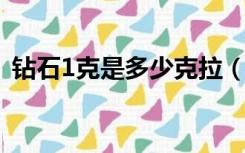 钻石1克是多少克拉（